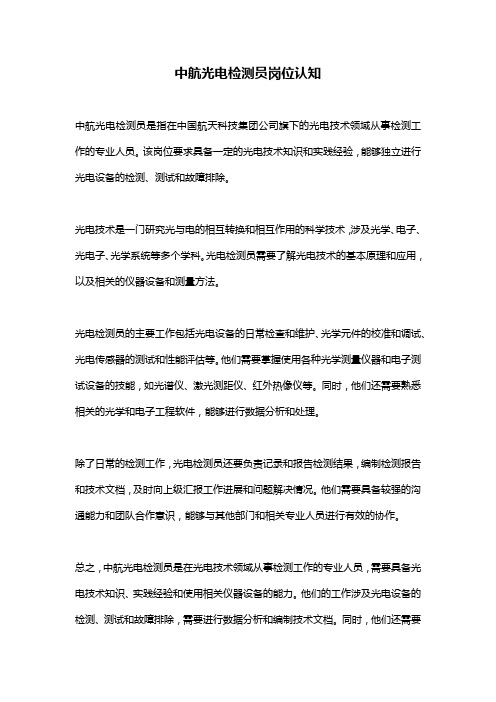 中航光电检测员岗位认知

中航光电检测员是指在中国航天科技集团公司旗下的光电技术领域从事检测工作的专业人员。该岗位要求具备一定的光电技术知识和实践经验，能够独立进行光电设备的检测、测试和故障排除。

光电技术是一门研究光与电的相互转换和相互作用的科学技术，涉及光学、电子、光电子、光学系统等多个学科。光电检测员需要了解光电技术的基本原理和应用，以及相关的仪器设备和测量方法。

光电检测员的主要工作包括光电设备的日常检查和维护、光学元件的校准和调试、光电传感器的测试和性能评估等。他们需要掌握使用各种光学测量仪器和电子测试设备的技能，如光谱仪、激光测距仪、红外热像仪等。同时，他们还需要熟悉相关的光学和电子工程软件，能够进行数据分析和处理。

除了日常的检测工作，光电检测员还要负责记录和报告检测结果，编制检测报告和技术文档，及时向上级汇报工作进展和问题解决情况。他们需要具备较强的沟通能力和团队合作意识，能够与其他部门和相关专业人员进行有效的协作。

总之，中航光电检测员是在光电技术领域从事检测工作的专业人员，需要具备光电技术知识、实践经验和使用相关仪器设备的能力。他们的工作涉及光电设备的检测、测试和故障排除，需要进行数据分析和编制技术文档。同时，他们还需要